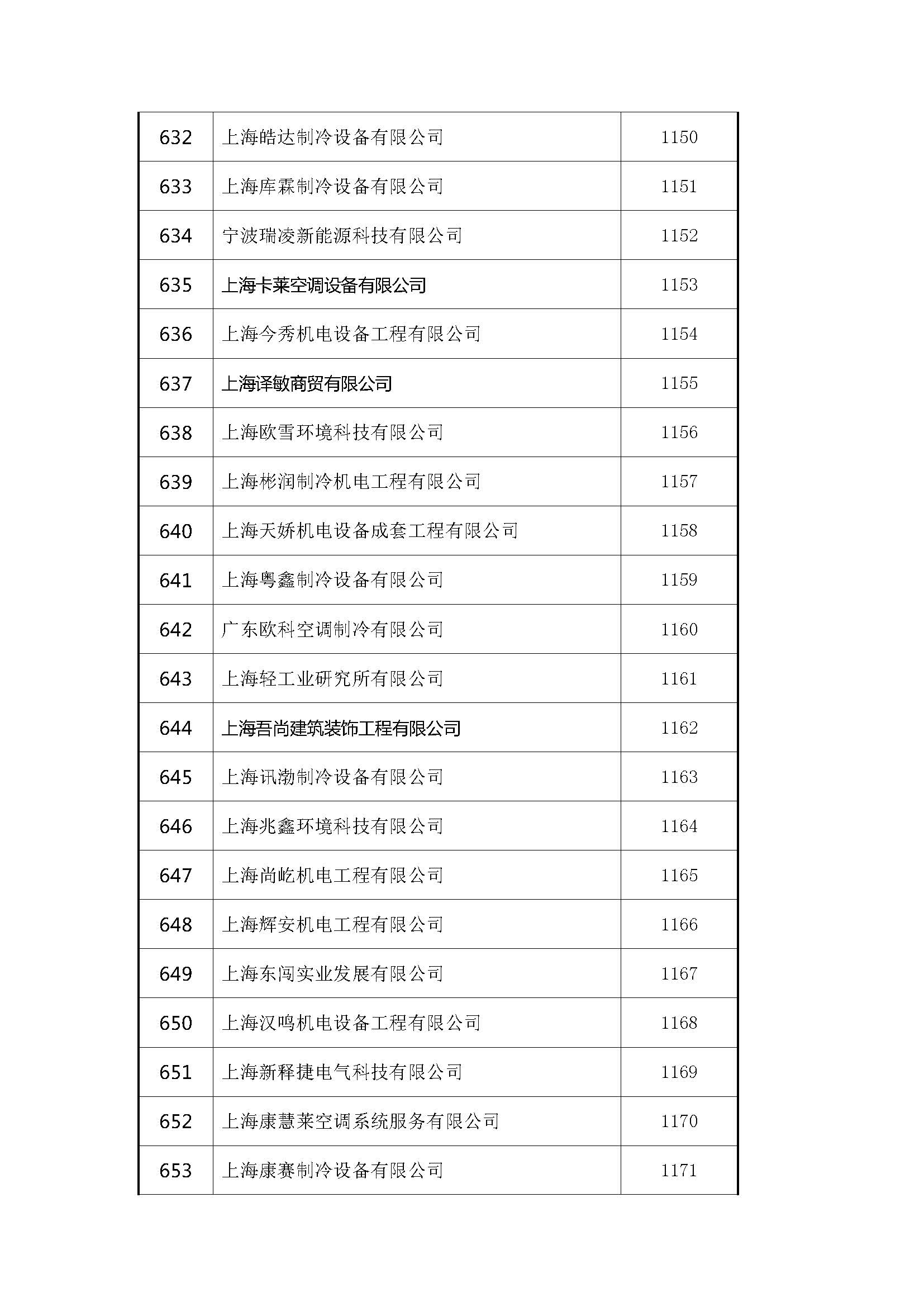 | | | |
|---|---|---|
| 632 | 上海皓达制冷设备有限公司 | 1150 |
| 633 | 上海库霖制冷设备有限公司 | 1151 |
| 634 | 宁波瑞凌新能源科技有限公司 | 1152 |
| 635 | 上海卡莱空调设备有限公司 | 1153 |
| 636 | 上海今秀机电设备工程有限公司 | 1154 |
| 637 | 上海译敏商贸有限公司 | 1155 |
| 638 | 上海欧雪环境科技有限公司 | 1156 |
| 639 | 上海彬润制冷机电工程有限公司 | 1157 |
| 640 | 上海天娇机电设备成套工程有限公司 | 1158 |
| 641 | 上海粤鑫制冷设备有限公司 | 1159 |
| 642 | 广东欧科空调制冷有限公司 | 1160 |
| 643 | 上海轻工业研究所有限公司 | 1161 |
| 644 | 上海吾尚建筑装饰工程有限公司 | 1162 |
| 645 | 上海讯渤制冷设备有限公司 | 1163 |
| 646 | 上海兆鑫环境科技有限公司 | 1164 |
| 647 | 上海尚屹机电工程有限公司 | 1165 |
| 648 | 上海辉安机电工程有限公司 | 1166 |
| 649 | 上海东闯实业发展有限公司 | 1167 |
| 650 | 上海汉鸣机电设备工程有限公司 | 1168 |
| 651 | 上海新释捷电气科技有限公司 | 1169 |
| 652 | 上海康慧莱空调系统服务有限公司 | 1170 |
| 653 | 上海康赛制冷设备有限公司 | 1171 |